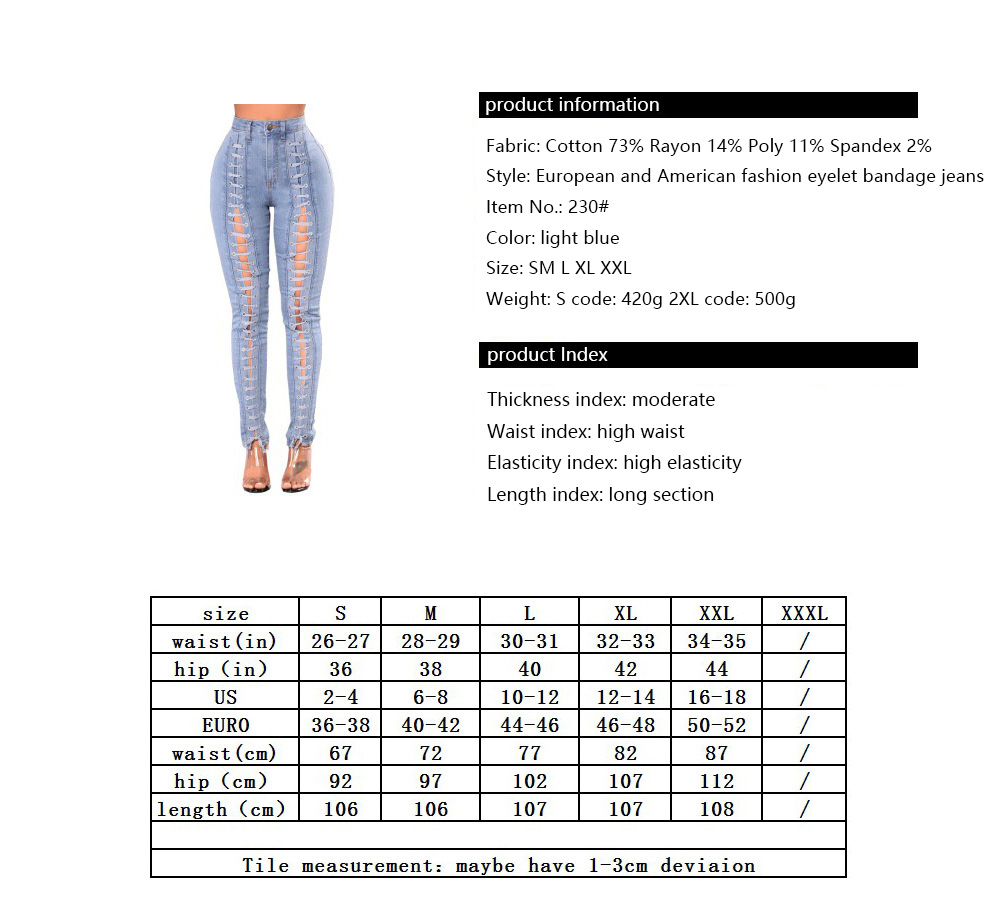 product information

Fabric: Cotton 73% Rayon 14% Poly 11% Spandex 2%
Style: European and American fashion eyelet bandage jeans
Item No.: 230#
Color: light blue
Size: SM L XL XXL
Weight: S code: 420g 2XL code: 500g

product Index

Thickness index: moderate
Waist index: high waist
Elasticity index: high elasticity
Length index: long section

| size | S | M | L | XL | XXL | XXXL |
|---|---|---|---|---|---|---|
| waist(in) | 26-27 | 28-29 | 30-31 | 32-33 | 34-35 | / |
| hip (in) | 36 | 38 | 40 | 42 | 44 | / |
| US | 2-4 | 6-8 | 10-12 | 12-14 | 16-18 | / |
| EURO | 36-38 | 40-42 | 44-46 | 46-48 | 50-52 | / |
| waist(cm) | 67 | 72 | 77 | 82 | 87 | / |
| hip (cm) | 92 | 97 | 102 | 107 | 112 | / |
| length (cm) | 106 | 106 | 107 | 107 | 108 | / |

Tile measurement: maybe have 1-3cm deviaion